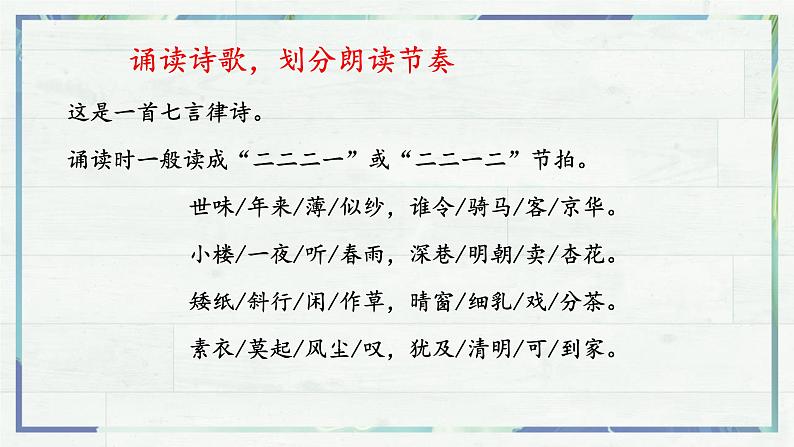 诵读诗歌，划分朗读节奏

这是一首七言律诗。

诵读时一般读成“二二二一”或“二二一二”节拍。

世味/年来/薄/似纱，谁令/骑马/客/京华。

小楼/一夜/听/春雨，深巷/明朝/卖/杏花。

矮纸/斜行/闲/作草，晴窗/细乳/戏/分茶。

素衣/莫起/风尘/叹，犹及/清明/可/到家。